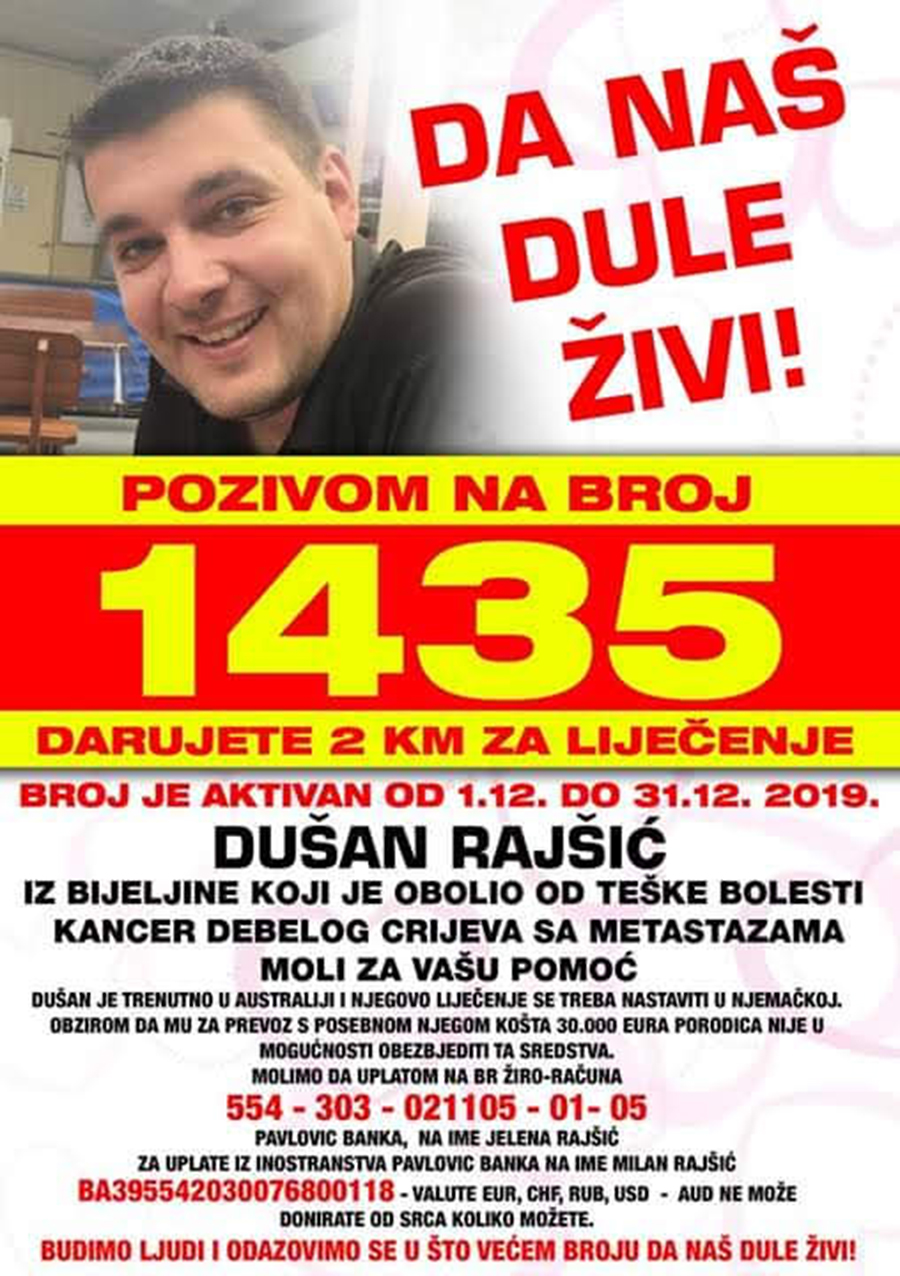 DA NAŠ DULE ŽIVI!

POZIVOM NA BROJ

1435

DARUJETE 2 KM ZA LIJEČENJE

BROJ JE AKTIVAN OD 1.12. DO 31.12. 2019.

DUŠAN RAJŠIĆ

IZ BIJELJINE KOJI JE OBOLIO OD TEŠKE BOLESTI KANCER DEBELOG CRIJEVA SA METASTAZAMA MOLI ZA VAŠU POMOĆ

DUŠAN JE TRENUTNO U AUSTRALIJI I NJEGOVO LIJEČENJE SE TREBA NASTAVITI U NJEMAČKOJ. OBZIROM DA MU ZA PREVOZ S POSEBNOM NJEGOM KOŠTA 30.000 EURA PORODICA NIJE U MOGUĆNOSTI OBEZBJEDITI TA SREDSTVA. MOLIMO DA UPLATOM NA BR ŽIRO-RAČUNA

554 - 303 - 021105 - 01- 05

PAVLOVIC BANKA, NA IME JELENA RAJŠIĆ

ZA UPLATE IZ INOSTRANSTVA PAVLOVIC BANKA NA IME MILAN RAJŠIĆ

BA395542030076800118 - VALUTE EUR, CHF, RUB, USD - AUD NE MOŽE

DONIRATE OD SRCA KOLIKO MOŽETE.

BUDIMO LJUDI I ODAZOVIMO SE U ŠTO VEĆEM BROJU DA NAŠ DULE ŽIVI!